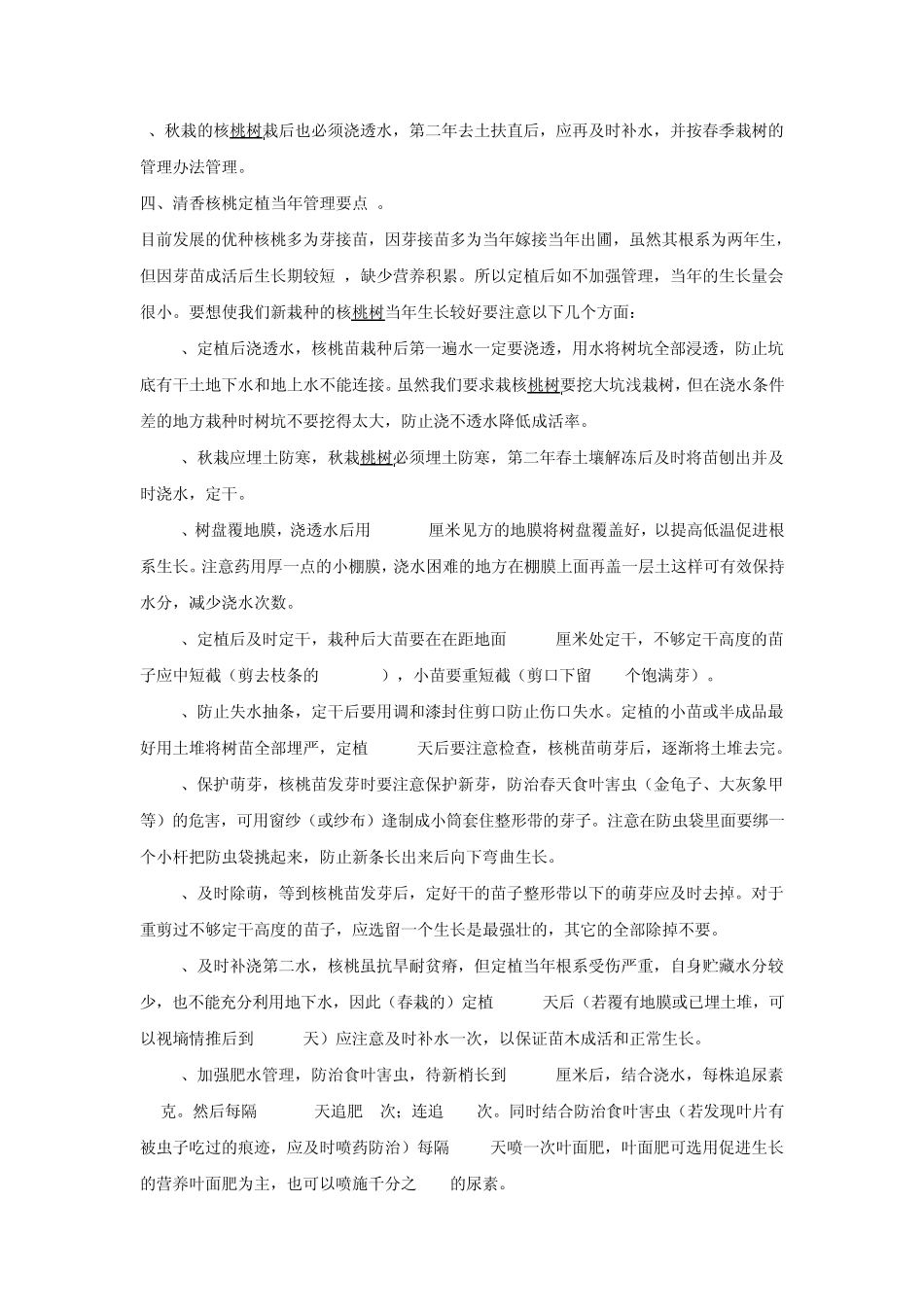 、秋栽的核桃树栽后也必须浇透水，第二年去土扶直后，应再及时补水，并按春季栽树的管理办法管理。

四、清香核桃定植当年管理要点 。

目前发展的优种核桃多为芽接苗，因芽接苗多为当年嫁接当年出圃，虽然其根系为两年生，但因芽苗成活后生长期较短 ，缺少营养积累。所以定植后如不加强管理，当年的生长量会很小。要想使我们新栽种的核桃树当年生长较好要注意以下几个方面：

、定植后浇透水，核桃苗栽种后第一遍水一定要浇透，用水将树坑全部浸透，防止坑底有干土地下水和地上水不能连接。虽然我们要求栽核桃树要挖大坑浅栽树，但在浇水条件差的地方栽种时树坑不要挖得太大，防止浇不透水降低成活率。

、秋栽应埋土防寒，秋栽桃树必须埋土防寒，第二年春土壤解冻后及时将苗刨出并及时浇水，定干。

、树盘覆地膜，浇透水后用 厘米见方的地膜将树盘覆盖好，以提高低温促进根系生长。注意药用厚一点的小棚膜，浇水困难的地方在棚膜上面再盖一层土这样可有效保持水分，减少浇水次数。

、定植后及时定干，栽种后大苗要在在距地面 厘米处定干，不够定干高度的苗子应中短截（剪去枝条的 ），小苗要重短截（剪口下留 个饱满芽）。

、防止失水抽条，定干后要用调和漆封住剪口防止伤口失水。定植的小苗或半成品最好用土堆将树苗全部埋严，定植 天后要注意检查，核桃苗萌芽后，逐渐将土堆去完。

、保护萌芽，核桃苗发芽时要注意保护新芽，防治春天食叶害虫（金龟子、大灰象甲等）的危害，可用窗纱（或纱布）逢制成小筒套住整形带的芽子。注意在防虫袋里面要绑一个小杆把防虫袋挑起来，防止新条长出来后向下弯曲生长。

、及时除萌，等到核桃苗发芽后，定好干的苗子整形带以下的萌芽应及时去掉。对于重剪过不够定干高度的苗子，应选留一个生长是最强壮的，其它的全部除掉不要。

、及时补浇第二水，核桃虽抗旱耐贫瘠，但定植当年根系受伤严重，自身贮藏水分较少，也不能充分利用地下水，因此（春栽的）定植 天后（若覆有地膜或已埋土堆，可以视墒情推后到 天）应注意及时补水一次，以保证苗木成活和正常生长。

、加强肥水管理，防治食叶害虫，待新梢长到 厘米后，结合浇水，每株追尿素 克。然后每隔 天追肥 次；连追 次。同时结合防治食叶害虫（若发现叶片有被虫子吃过的痕迹，应及时喷药防治）每隔 天喷一次叶面肥，叶面肥可选用促进生长的营养叶面肥为主，也可以喷施千分之 的尿素。